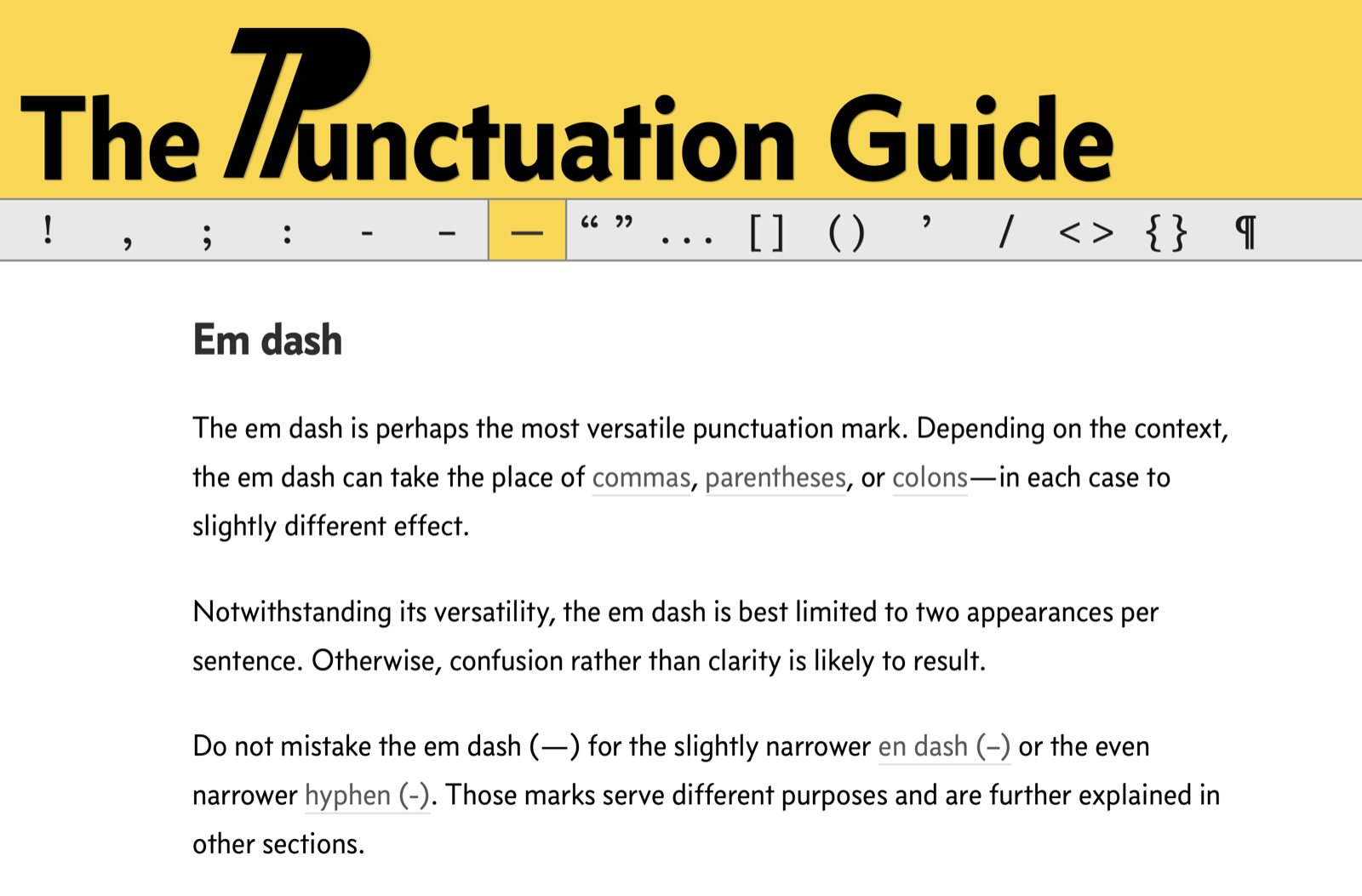 The Punctuation Guide

! , ; : - – — “ ” . . . [ ] ( ) ’ / < > { } ¶

Em dash

The em dash is perhaps the most versatile punctuation mark. Depending on the context, the em dash can take the place of commas, parentheses, or colons—in each case to slightly different effect.

Notwithstanding its versatility, the em dash is best limited to two appearances per sentence. Otherwise, confusion rather than clarity is likely to result.

Do not mistake the em dash (—) for the slightly narrower en dash (–) or the even narrower hyphen (-). Those marks serve different purposes and are further explained in other sections.